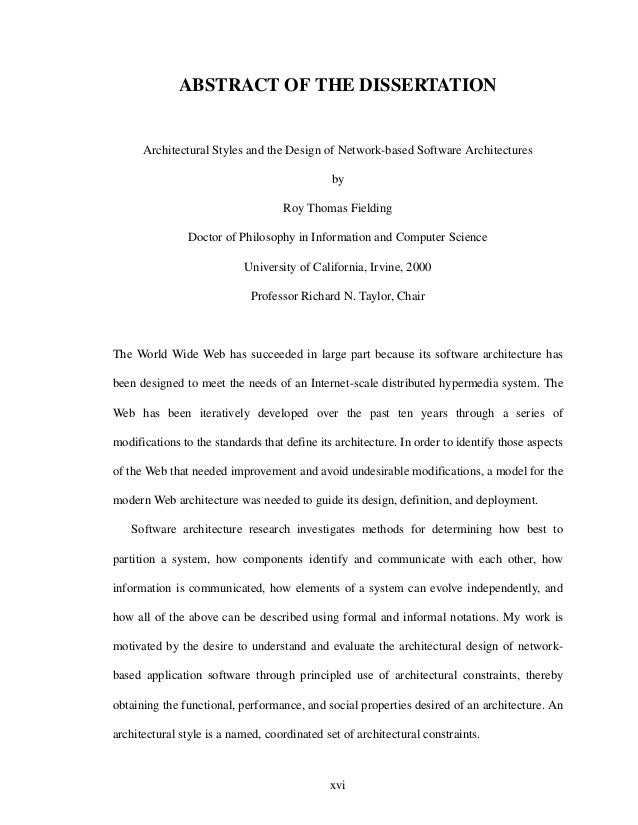 ABSTRACT OF THE DISSERTATION

Architectural Styles and the Design of Network-based Software Architectures

by

Roy Thomas Fielding

Doctor of Philosophy in Information and Computer Science

University of California, Irvine, 2000

Professor Richard N. Taylor, Chair

The World Wide Web has succeeded in large part because its software architecture has been designed to meet the needs of an Internet-scale distributed hypermedia system. The Web has been iteratively developed over the past ten years through a series of modifications to the standards that define its architecture. In order to identify those aspects of the Web that needed improvement and avoid undesirable modifications, a model for the modern Web architecture was needed to guide its design, definition, and deployment.

Software architecture research investigates methods for determining how best to partition a system, how components identify and communicate with each other, how information is communicated, how elements of a system can evolve independently, and how all of the above can be described using formal and informal notations. My work is motivated by the desire to understand and evaluate the architectural design of network-based application software through principled use of architectural constraints, thereby obtaining the functional, performance, and social properties desired of an architecture. An architectural style is a named, coordinated set of architectural constraints.

xvi